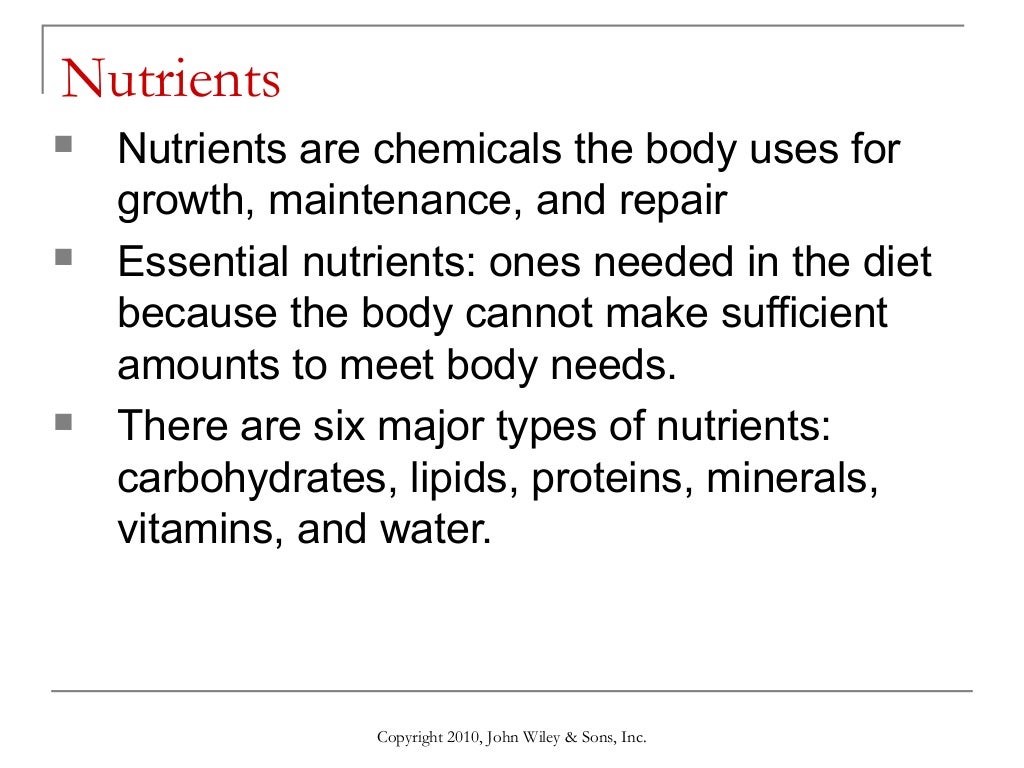 Nutrients

- Nutrients are chemicals the body uses for growth, maintenance, and repair
- Essential nutrients: ones needed in the diet because the body cannot make sufficient amounts to meet body needs.
- There are six major types of nutrients: carbohydrates, lipids, proteins, minerals, vitamins, and water.

Copyright 2010, John Wiley & Sons, Inc.